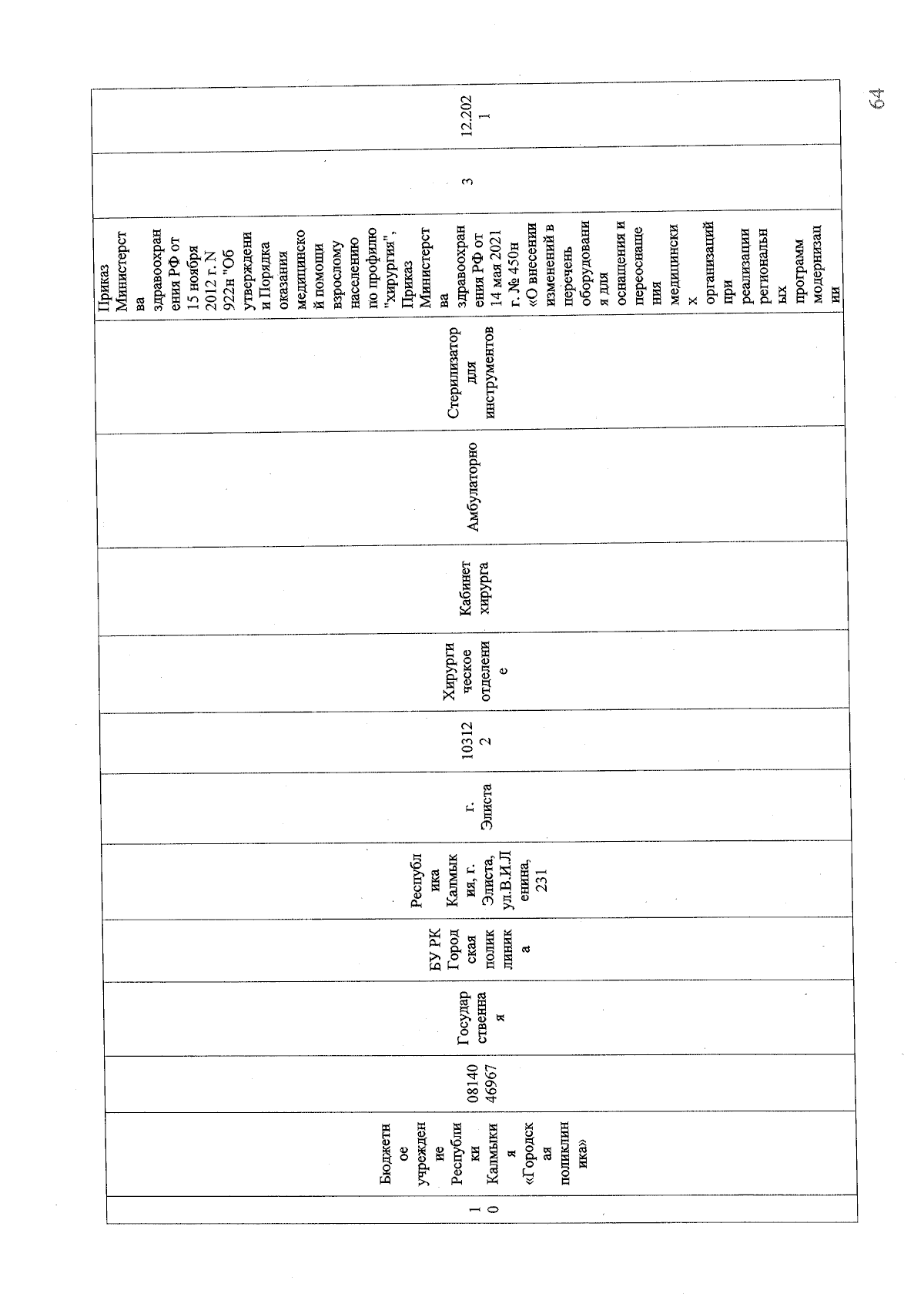 | 10 | Бюджетное учреждение Республики Калмыкия «Городская поликлиника» | 0814046967 | Государственная | БУ РК Городская поликлиника | Республика Калмыкия, г. Элиста, ул.В.И.Ленина, 231 | г. Элиста | 103122 | Хирургическое отделение | Кабинет хирурга | Амбулаторно | Стерилизатор для инструментов | Приказ Министерства здравоохранения РФ от 15 ноября 2012 г. N 922н "Об утверждении Порядка оказания медицинской помощи взрослому населению по профилю "хирургия", Приказ Министерства здравоохранения РФ от 14 мая 2021 г. № 450н «О внесении изменений в перечень оборудования для оснащения и переоснащения медицинских организаций при реализации региональных программ модернизации | 3 | 12.2021 |
|---|---|---|---|---|---|---|---|---|---|---|---|---|---|---|

64